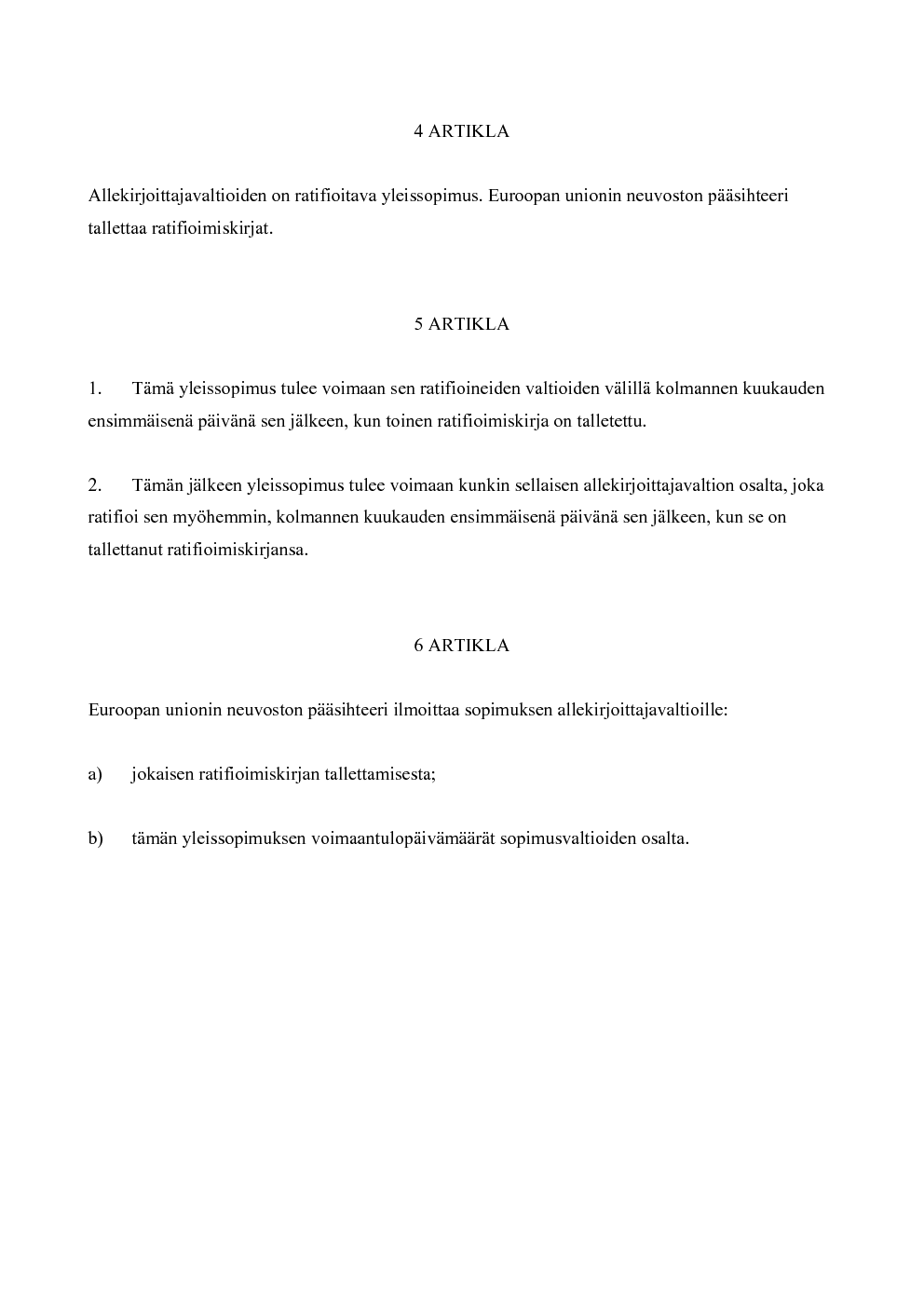 4 ARTIKLA

Allekirjoittajavaltioiden on ratifioitava yleissopimus. Euroopan unionin neuvoston pääsihteeri tallettaa ratifioimiskirjat.

5 ARTIKLA

1. Tämä yleissopimus tulee voimaan sen ratifioineiden valtioiden välillä kolmannen kuukauden ensimmäisenä päivänä sen jälkeen, kun toinen ratifioimiskirja on talletettu.

2. Tämän jälkeen yleissopimus tulee voimaan kunkin sellaisen allekirjoittajavaltion osalta, joka ratifioi sen myöhemmin, kolmannen kuukauden ensimmäisenä päivänä sen jälkeen, kun se on tallettanut ratifioimiskirjansa.

6 ARTIKLA

Euroopan unionin neuvoston pääsihteeri ilmoittaa sopimuksen allekirjoittajavaltioille:

a) jokaisen ratifioimiskirjan tallettamisesta;

b) tämän yleissopimuksen voimaantulopäivämäärät sopimusvaltioiden osalta.